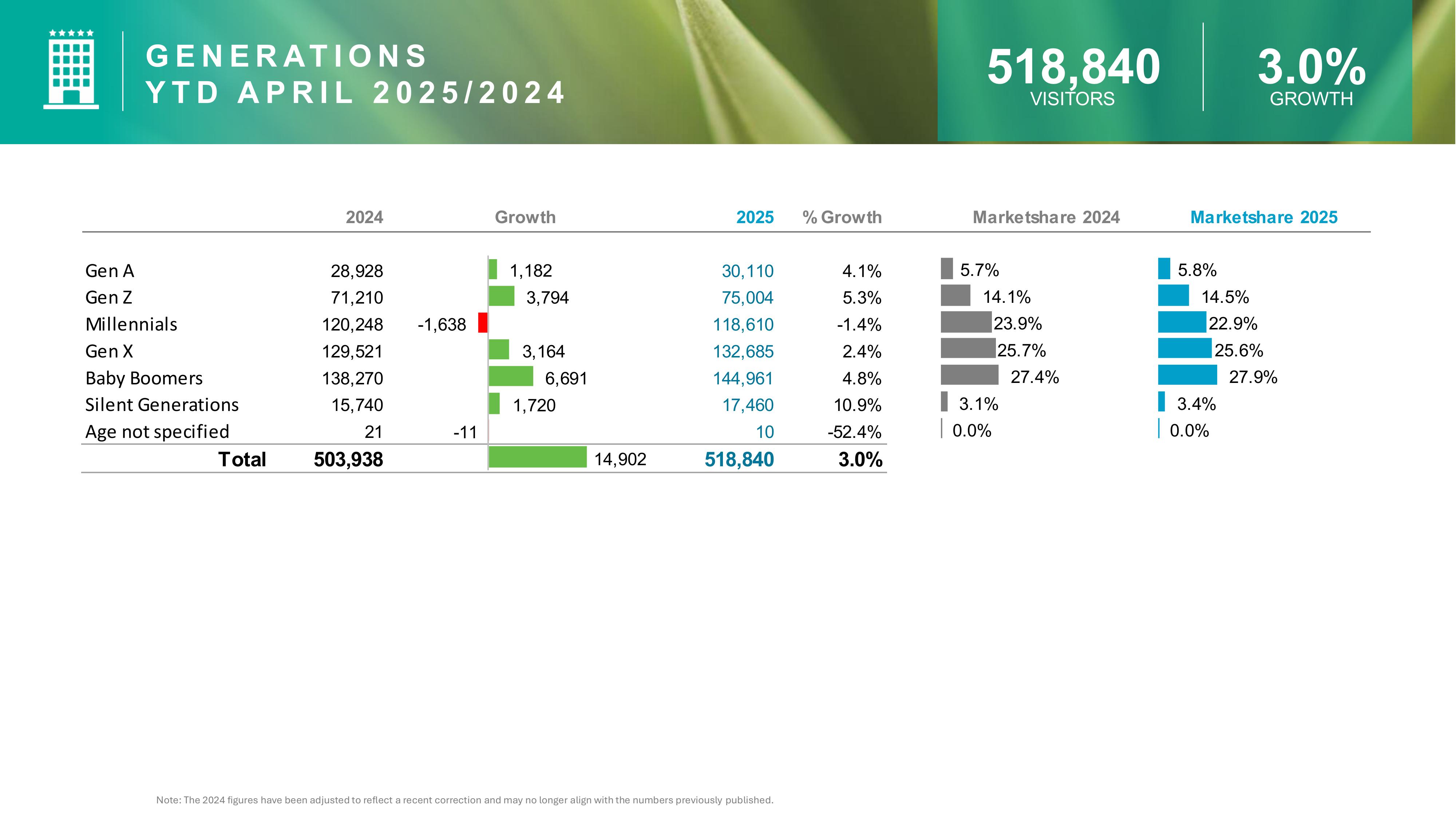 GENERATIONS
YTD APRIL 2025/2024

518,840
VISITORS

3.0%
GROWTH

| | 2024 | Growth | 2025 | % Growth | Marketshare 2024 | Marketshare 2025 |
|---|---|---|---|---|---|---|
| Gen A | 28,928 | 1,182 | 30,110 | 4.1% | 5.7% | 5.8% |
| Gen Z | 71,210 | 3,794 | 75,004 | 5.3% | 14.1% | 14.5% |
| Millennials | 120,248 | -1,638 | 118,610 | -1.4% | 23.9% | 22.9% |
| Gen X | 129,521 | 3,164 | 132,685 | 2.4% | 25.7% | 25.6% |
| Baby Boomers | 138,270 | 6,691 | 144,961 | 4.8% | 27.4% | 27.9% |
| Silent Generations | 15,740 | 1,720 | 17,460 | 10.9% | 3.1% | 3.4% |
| Age not specified | 21 | -11 | 10 | -52.4% | 0.0% | 0.0% |
| Total | 503,938 | 14,902 | 518,840 | 3.0% | | |

Note: The 2024 figures have been adjusted to reflect a recent correction and may no longer align with the numbers previously published.